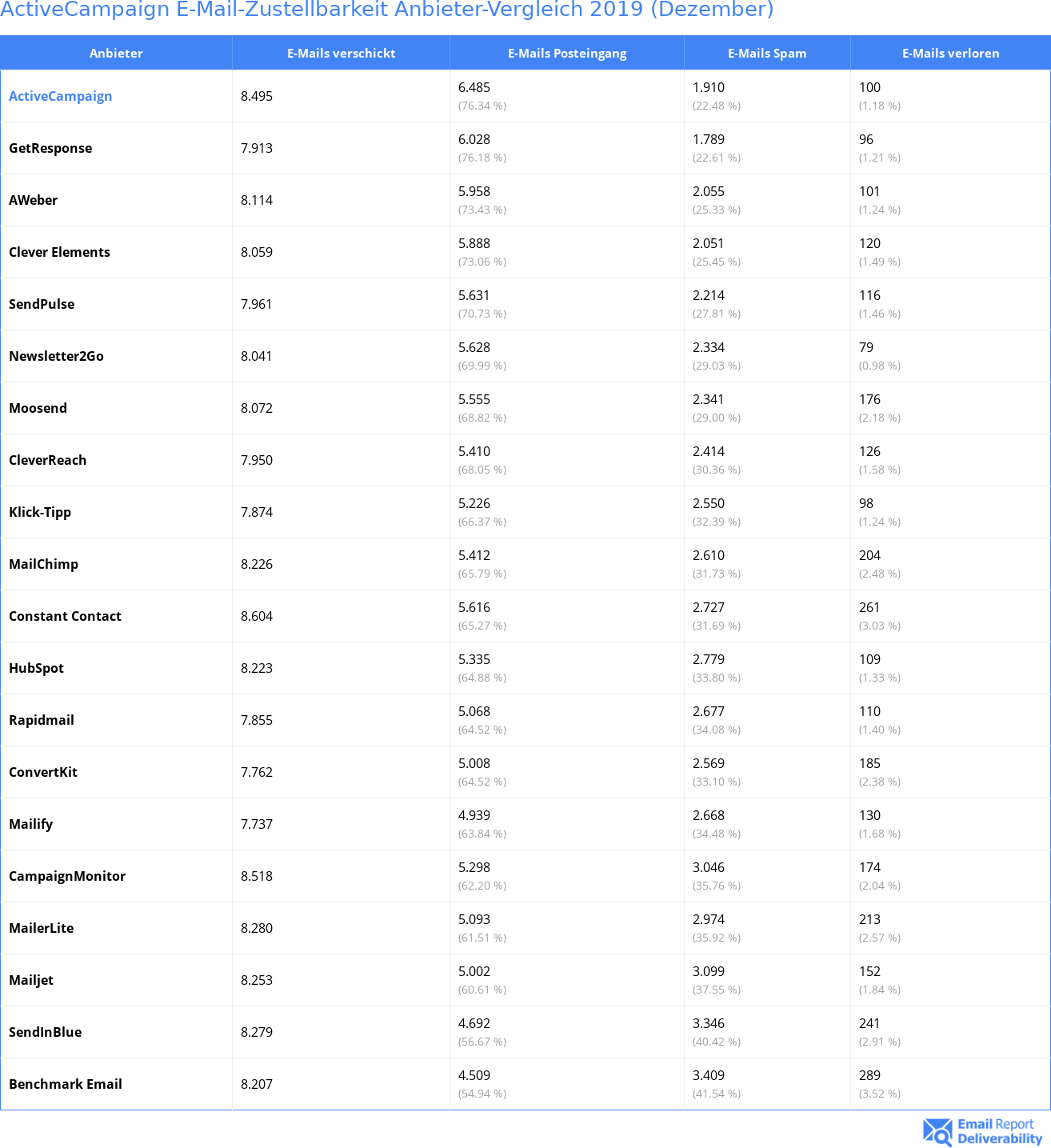 ActiveCampaign E-Mail-Zustellbarkeit Anbieter-Vergleich 2019 (Dezember)

| Anbieter | E-Mails verschickt | E-Mails Posteingang | E-Mails Spam | E-Mails verloren |
|---|---|---|---|---|
| ActiveCampaign | 8.495 | 6.485 (76.34 %) | 1.910 (22.48 %) | 100 (1.18 %) |
| GetResponse | 7.913 | 6.028 (76.18 %) | 1.789 (22.61 %) | 96 (1.21 %) |
| AWeber | 8.114 | 5.958 (73.43 %) | 2.055 (25.33 %) | 101 (1.24 %) |
| Clever Elements | 8.059 | 5.888 (73.06 %) | 2.051 (25.45 %) | 120 (1.49 %) |
| SendPulse | 7.961 | 5.631 (70.73 %) | 2.214 (27.81 %) | 116 (1.46 %) |
| Newsletter2Go | 8.041 | 5.628 (69.99 %) | 2.334 (29.03 %) | 79 (0.98 %) |
| Moosend | 8.072 | 5.555 (68.82 %) | 2.341 (29.00 %) | 176 (2.18 %) |
| CleverReach | 7.950 | 5.410 (68.05 %) | 2.414 (30.36 %) | 126 (1.58 %) |
| Klick-Tipp | 7.874 | 5.226 (66.37 %) | 2.550 (32.39 %) | 98 (1.24 %) |
| MailChimp | 8.226 | 5.412 (65.79 %) | 2.610 (31.73 %) | 204 (2.48 %) |
| Constant Contact | 8.604 | 5.616 (65.27 %) | 2.727 (31.69 %) | 261 (3.03 %) |
| HubSpot | 8.223 | 5.335 (64.88 %) | 2.779 (33.80 %) | 109 (1.33 %) |
| Rapidmail | 7.855 | 5.068 (64.52 %) | 2.677 (34.08 %) | 110 (1.40 %) |
| ConvertKit | 7.762 | 5.008 (64.52 %) | 2.569 (33.10 %) | 185 (2.38 %) |
| Mailify | 7.737 | 4.939 (63.84 %) | 2.668 (34.48 %) | 130 (1.68 %) |
| CampaignMonitor | 8.518 | 5.298 (62.20 %) | 3.046 (35.76 %) | 174 (2.04 %) |
| MailerLite | 8.280 | 5.093 (61.51 %) | 2.974 (35.92 %) | 213 (2.57 %) |
| Mailjet | 8.253 | 5.002 (60.61 %) | 3.099 (37.55 %) | 152 (1.84 %) |
| SendInBlue | 8.279 | 4.692 (56.67 %) | 3.346 (40.42 %) | 241 (2.91 %) |
| Benchmark Email | 8.207 | 4.509 (54.94 %) | 3.409 (41.54 %) | 289 (3.52 %) |

Email Report Deliverability